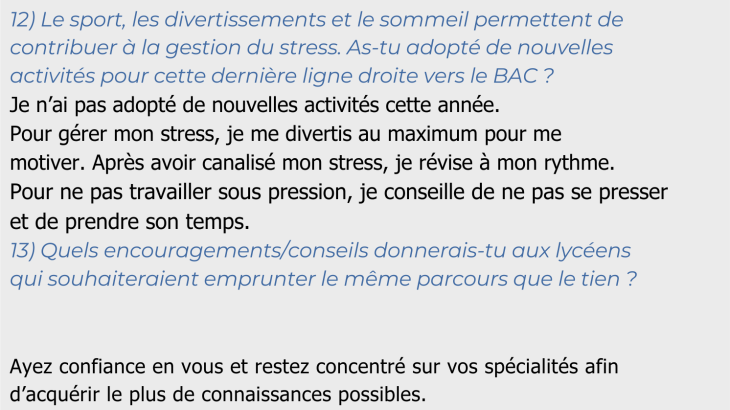 12) Le sport, les divertissements et le sommeil permettent de contribuer à la gestion du stress. As-tu adopté de nouvelles activités pour cette dernière ligne droite vers le BAC ?

Je n'ai pas adopté de nouvelles activités cette année.
Pour gérer mon stress, je me divertis au maximum pour me motiver. Après avoir canalisé mon stress, je révise à mon rythme.
Pour ne pas travailler sous pression, je conseille de ne pas se presser et de prendre son temps.

13) Quels encouragements/conseils donnerais-tu aux lycéens qui souhaiteraient emprunter le même parcours que le tien ?

Ayez confiance en vous et restez concentré sur vos spécialités afin d'acquérir le plus de connaissances possibles.